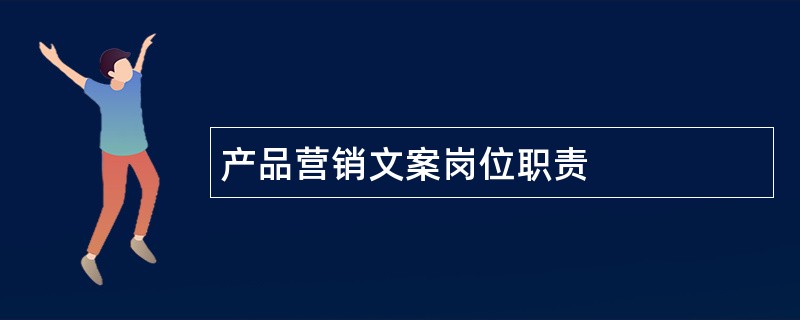 产品营销文案岗位职责